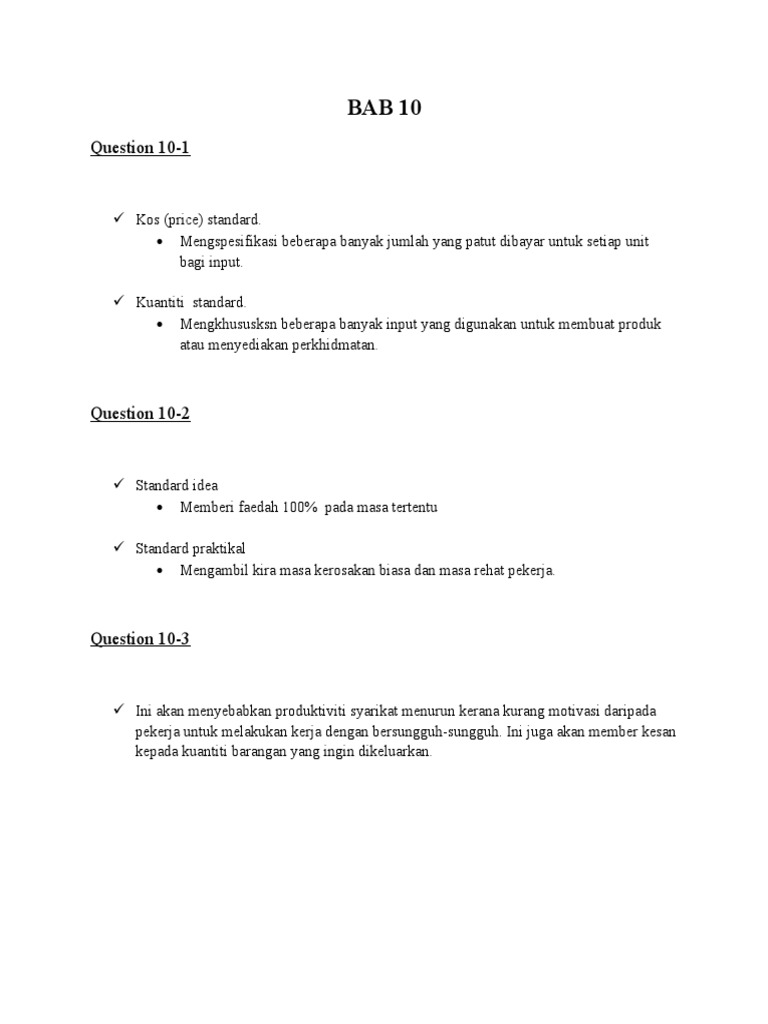 BAB 10

Question 10-1

✓ Kos (price) standard.
• Mengspesifikasi beberapa banyak jumlah yang patut dibayar untuk setiap unit bagi input.

✓ Kuantiti standard.
• Mengkhususksn beberapa banyak input yang digunakan untuk membuat produk atau menyediakan perkhidmatan.

Question 10-2

✓ Standard idea
• Memberi faedah 100% pada masa tertentu

✓ Standard praktikal
• Mengambil kira masa kerosakan biasa dan masa rehat pekerja.

Question 10-3

✓ Ini akan menyebabkan produktiviti syarikat menurun kerana kurang motivasi daripada pekerja untuk melakukan kerja dengan bersungguh-sungguh. Ini juga akan member kesan kepada kuantiti barangan yang ingin dikeluarkan.